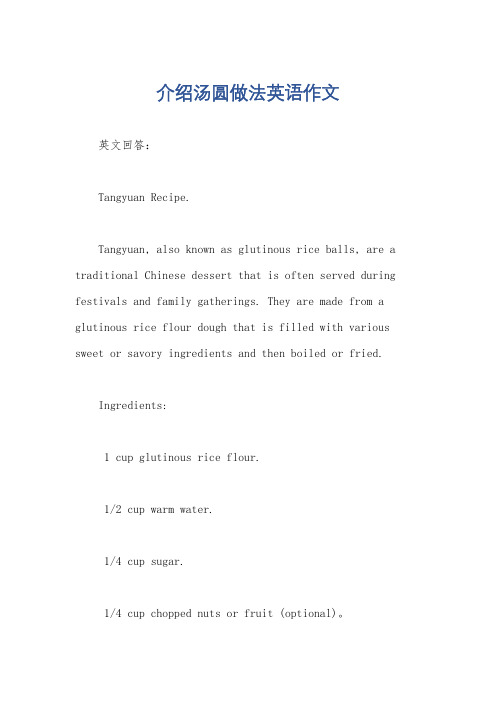 介绍汤圆做法英语作文

英文回答：

Tangyuan Recipe.

Tangyuan, also known as glutinous rice balls, are a traditional Chinese dessert that is often served during festivals and family gatherings. They are made from a glutinous rice flour dough that is filled with various sweet or savory ingredients and then boiled or fried.

Ingredients:

1 cup glutinous rice flour.

1/2 cup warm water.

1/4 cup sugar.

1/4 cup chopped nuts or fruit (optional)。